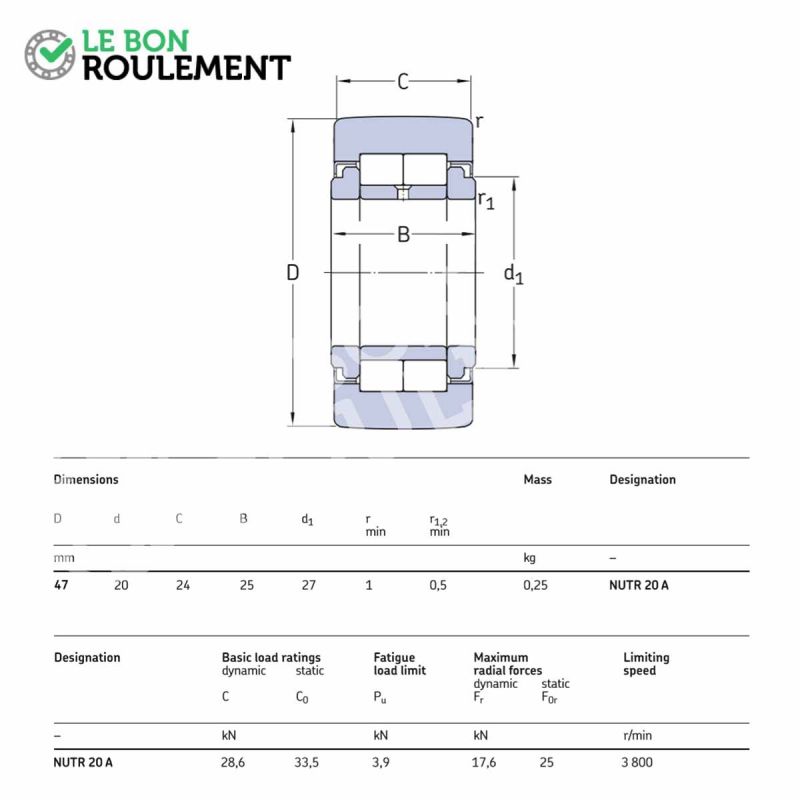 LE BON
ROULEMENT

C
r
$r_1$
B
D
$d_1$

| Dimensions | | | | | | | Mass | Designation |
|---|---|---|---|---|---|---|---|---|
| D | d | C | B | $d_1$ | r min | $r_{1,2}$ min | | |
| mm | | | | | | | kg | – |
| 47 | 20 | 24 | 25 | 27 | 1 | 0,5 | 0,25 | NUTR 20 A |

| Designation | Basic load ratings dynamic C | static $C_0$ | Fatigue load limit $P_u$ | Maximum radial forces dynamic $F_r$ | static $F_{0r}$ | Limiting speed |
|---|---|---|---|---|---|---|
| – | kN | | kN | kN | | r/min |
| NUTR 20 A | 28,6 | 33,5 | 3,9 | 17,6 | 25 | 3 800 |